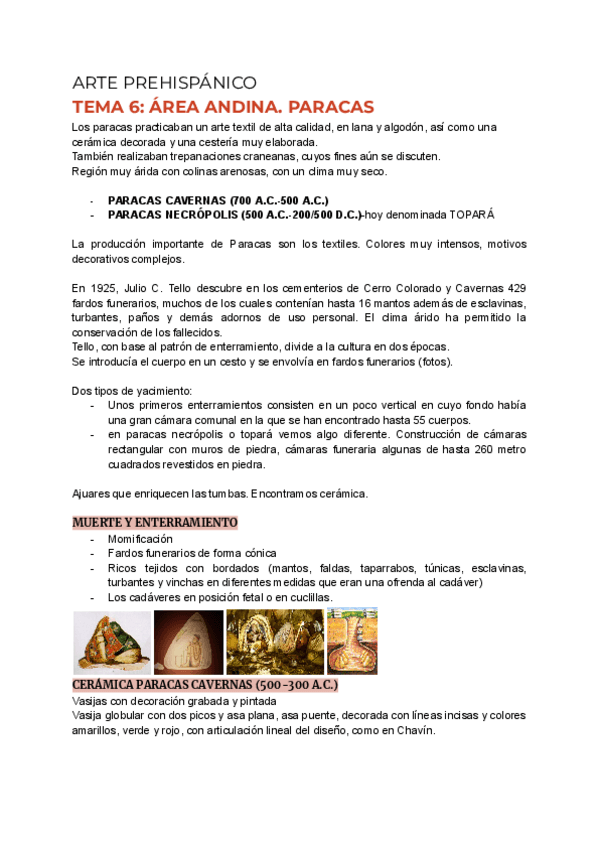 ARTE PREHISPÁNICO
TEMA 6: ÁREA ANDINA. PARACAS

Los paracas practicaban un arte textil de alta calidad, en lana y algodón, así como una cerámica decorada y una cestería muy elaborada.
También realizaban trepanaciones craneanas, cuyos fines aún se discuten.
Región muy árida con colinas arenosas, con un clima muy seco.

- PARACAS CAVERNAS (700 A.C.-500 A.C.)
- PARACAS NECRÓPOLIS (500 A.C.-200/500 D.C.)-hoy denominada TOPARÁ

La producción importante de Paracas son los textiles. Colores muy intensos, motivos decorativos complejos.

En 1925, Julio C. Tello descubre en los cementerios de Cerro Colorado y Cavernas 429 fardos funerarios, muchos de los cuales contenían hasta 16 mantos además de esclavinas, turbantes, paños y demás adornos de uso personal. El clima árido ha permitido la conservación de los fallecidos.
Tello, con base al patrón de enterramiento, divide a la cultura en dos épocas.
Se introducía el cuerpo en un cesto y se envolvía en fardos funerarios (fotos).

Dos tipos de yacimiento:
- Unos primeros enterramientos consisten en un poco vertical en cuyo fondo había una gran cámara comunal en la que se han encontrado hasta 55 cuerpos.
- en paracas necrópolis o topará vemos algo diferente. Construcción de cámaras rectangular con muros de piedra, cámaras funeraria algunas de hasta 260 metro cuadrados revestidos en piedra.

Ajuares que enriquecen las tumbas. Encontramos cerámica.

MUERTE Y ENTERRAMIENTO
- Momificación
- Fardos funerarios de forma cónica
- Ricos tejidos con bordados (mantos, faldas, taparrabos, túnicas, esclavinas, turbantes y vinchas en diferentes medidas que eran una ofrenda al cadáver)
- Los cadáveres en posición fetal o en cuclillas.

CERÁMICA PARACAS CAVERNAS (500-300 A.C.)
Vasijas con decoración grabada y pintada
Vasija globular con dos picos y asa plana, asa puente, decorada con líneas incisas y colores amarillos, verde y rojo, con articulación lineal del diseño, como en Chavín.